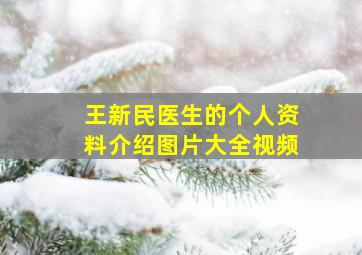 王新民医生的个人资料介绍图片大全视频